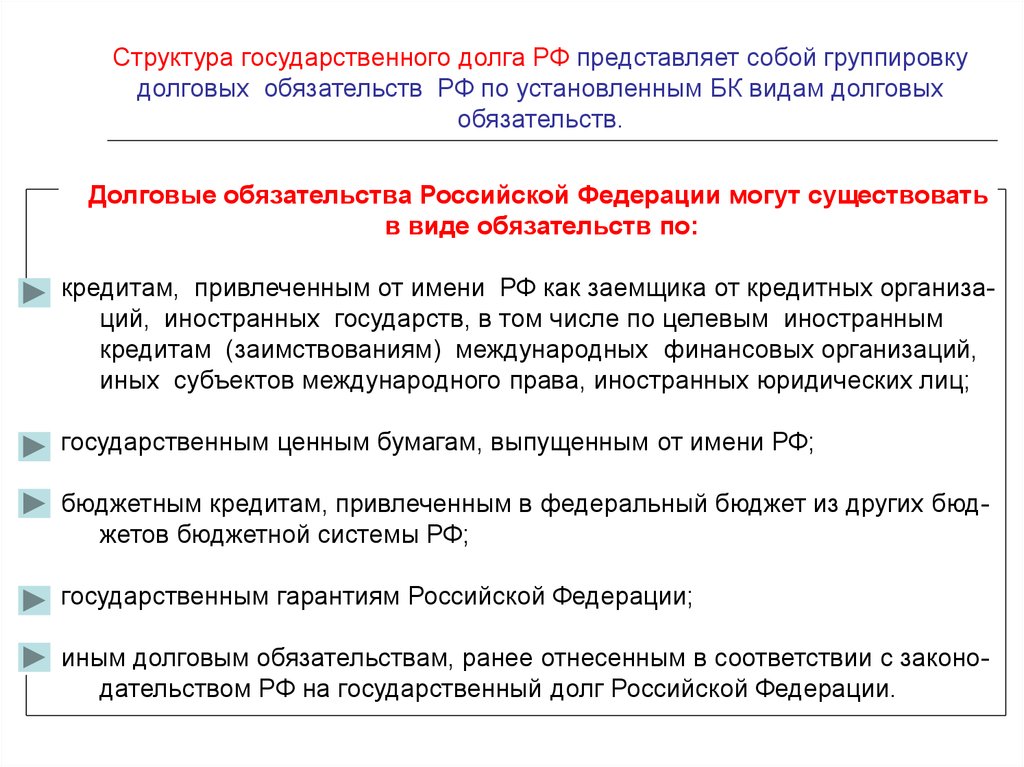 Структура государственного долга РФ представляет собой группировку долговых обязательств РФ по установленным БК видам долговых обязательств.

Долговые обязательства Российской Федерации могут существовать в виде обязательств по:

кредитам, привлеченным от имени РФ как заемщика от кредитных организаций, иностранных государств, в том числе по целевым иностранным кредитам (заимствованиям) международных финансовых организаций, иных субъектов международного права, иностранных юридических лиц;

государственным ценным бумагам, выпущенным от имени РФ;

бюджетным кредитам, привлеченным в федеральный бюджет из других бюджетов бюджетной системы РФ;

государственным гарантиям Российской Федерации;

иным долговым обязательствам, ранее отнесенным в соответствии с законодательством РФ на государственный долг Российской Федерации.